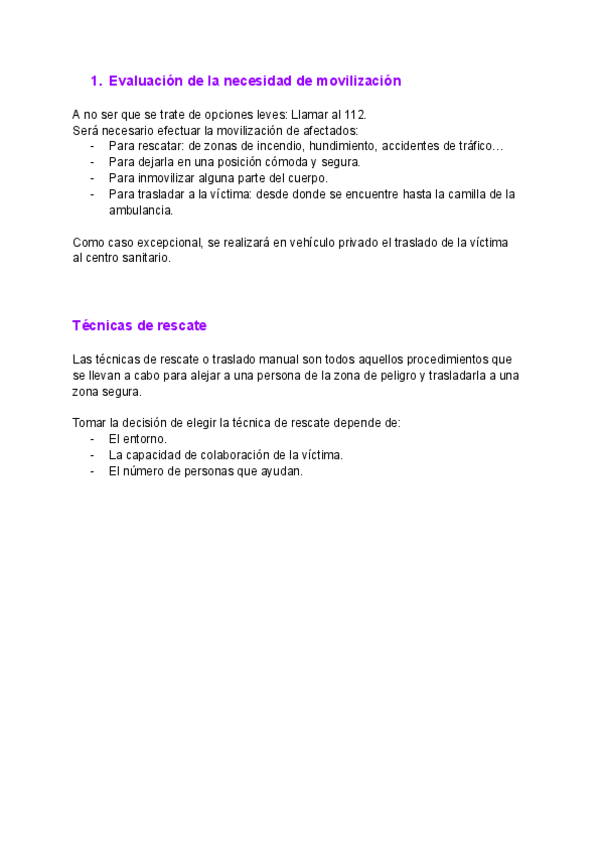 1. Evaluación de la necesidad de movilización

A no ser que se trate de opciones leves: Llamar al 112.
Será necesario efectuar la movilización de afectados:
- Para rescatar: de zonas de incendio, hundimiento, accidentes de tráfico…
- Para dejarla en una posición cómoda y segura.
- Para inmovilizar alguna parte del cuerpo.
- Para trasladar a la víctima: desde donde se encuentre hasta la camilla de la ambulancia.

Como caso excepcional, se realizará en vehículo privado el traslado de la víctima al centro sanitario.

Técnicas de rescate

Las técnicas de rescate o traslado manual son todos aquellos procedimientos que se llevan a cabo para alejar a una persona de la zona de peligro y trasladarla a una zona segura.

Tomar la decisión de elegir la técnica de rescate depende de:
- El entorno.
- La capacidad de colaboración de la víctima.
- El número de personas que ayudan.